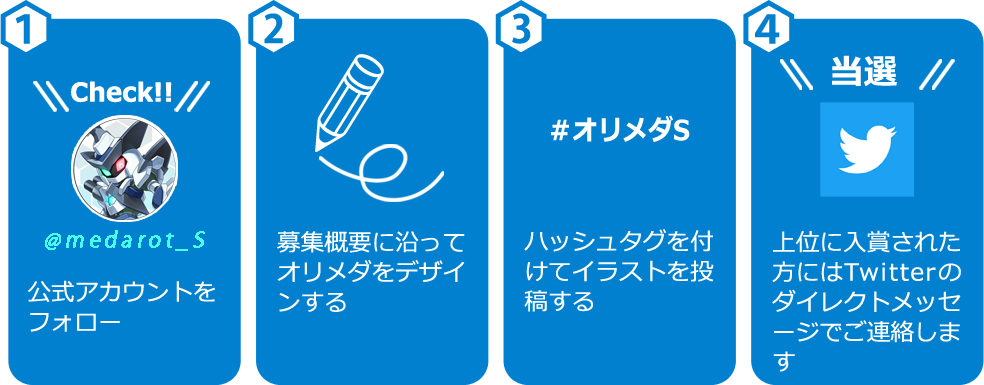 1

Check!!

@medarot_S

公式アカウントをフォロー

2

募集概要に沿ってオリメダをデザインする

3

#オリメダS

ハッシュタグを付けてイラストを投稿する

4

当選

上位に入賞された方にはTwitterのダイレクトメッセージでご連絡します